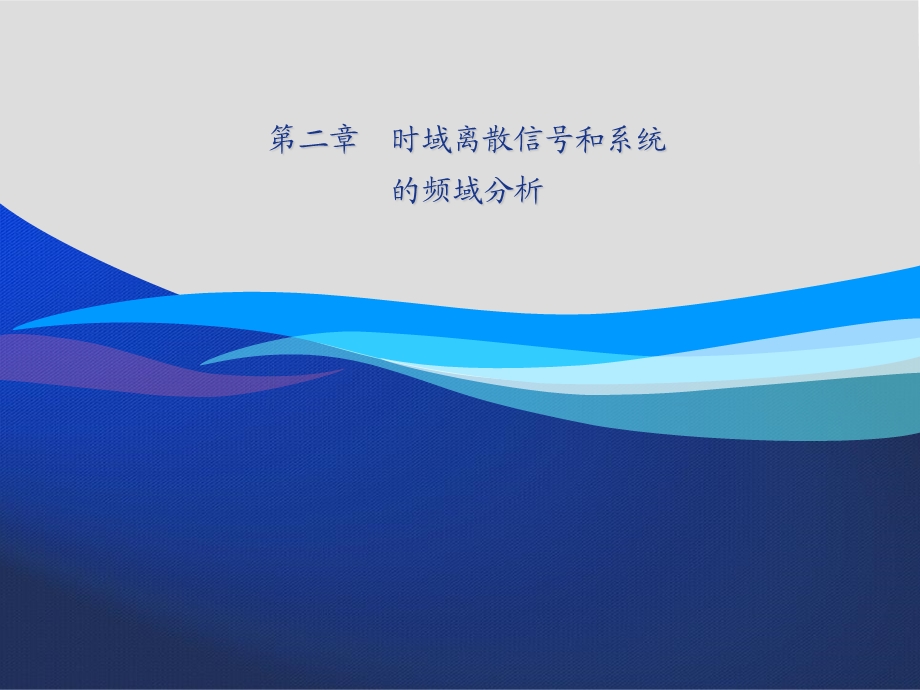 第二章　时域离散信号和系统的频域分析